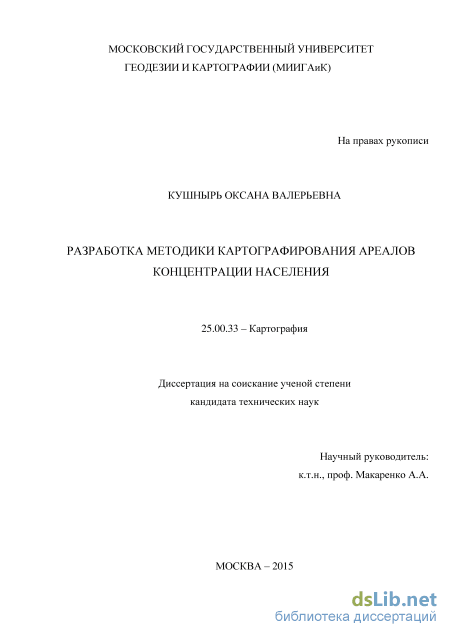 МОСКОВСКИЙ ГОСУДАРСТВЕННЫЙ УНИВЕРСИТЕТ
ГЕОДЕЗИИ И КАРТОГРАФИИ (МИИГАиК)

На правах рукописи

КУШНЫРЬ ОКСАНА ВАЛЕРЬЕВНА

РАЗРАБОТКА МЕТОДИКИ КАРТОГРАФИРОВАНИЯ АРЕАЛОВ КОНЦЕНТРАЦИИ НАСЕЛЕНИЯ

25.00.33 – Картография

Диссертация на соискание ученой степени
кандидата технических наук

Научный руководитель:
к.т.н., проф. Макаренко А.А.

МОСКВА – 2015

dsLib.net
библиотека диссертаций